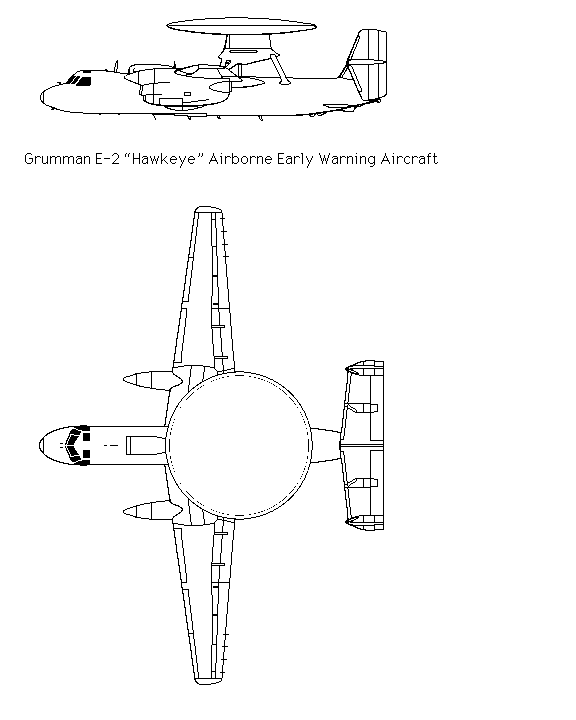 Grumman E-2 “Hawkeye” Airborne Early Warning Aircraft